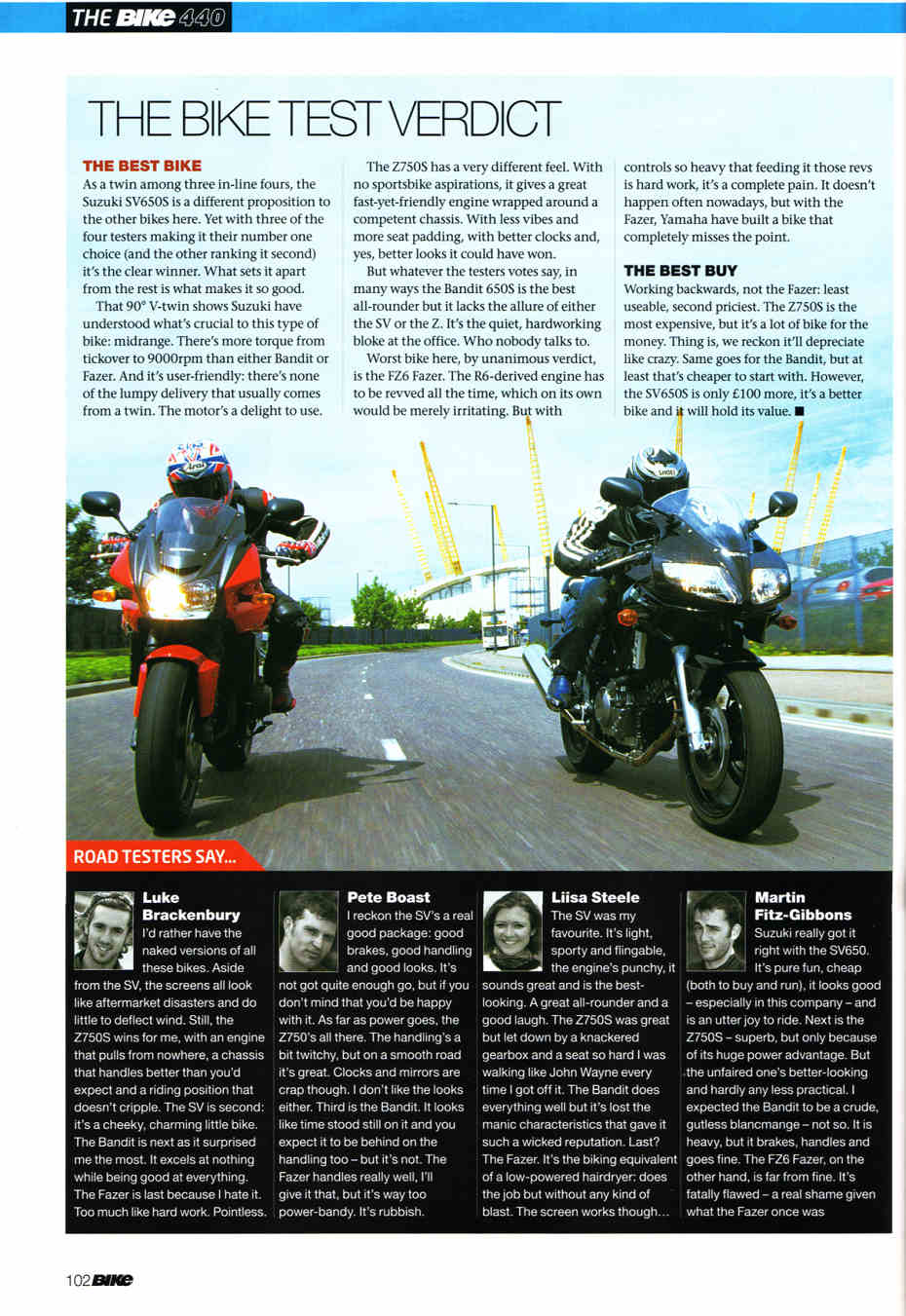 THE BIKE 440

THE BIKE TEST VERDICT

THE BEST BIKE
As a twin among three in-line fours, the Suzuki SV650S is a different proposition to the other bikes here. Yet with three of the four testers making it their number one choice (and the other ranking it second) it's the clear winner. What sets it apart from the rest is what makes it so good.

That 90° V-twin shows Suzuki have understood what's crucial to this type of bike: midrange. There's more torque from tickover to 9000rpm than either Bandit or Fazer. And it's user-friendly: there's none of the lumpy delivery that usually comes from a twin. The motor's a delight to use.

The Z750S has a very different feel. With no sportsbike aspirations, it gives a great fast-yet-friendly engine wrapped around a competent chassis. With less vibes and more seat padding, with better clocks and, yes, better looks it could have won.

But whatever the testers votes say, in many ways the Bandit 650S is the best all-rounder but it lacks the allure of either the SV or the Z. It's the quiet, hardworking bloke at the office. Who nobody talks to.

Worst bike here, by unanimous verdict, is the FZ6 Fazer. The R6-derived engine has to be revved all the time, which on its own would be merely irritating. But with controls so heavy that feeding it those revs is hard work, it's a complete pain. It doesn't happen often nowadays, but with the Fazer, Yamaha have built a bike that completely misses the point.

THE BEST BUY
Working backwards, not the Fazer: least useable, second priciest. The Z750S is the most expensive, but it's a lot of bike for the money. Thing is, we reckon it'll depreciate like crazy. Same goes for the Bandit, but at least that's cheaper to start with. However, the SV650S is only £100 more, it's a better bike and it will hold its value. ■

ROAD TESTERS SAY...

Luke Brackenbury
I'd rather have the naked versions of all these bikes. Aside from the SV, the screens all look like aftermarket disasters and do little to deflect wind. Still, the Z750S wins for me, with an engine that pulls from nowhere, a chassis that handles better than you'd expect and a riding position that doesn't cripple. The SV is second: it's a cheeky, charming little bike. The Bandit is next as it surprised me the most. It excels at nothing while being good at everything. The Fazer is last because I hate it. Too much like hard work. Pointless.

Pete Boast
I reckon the SV's a real good package: good brakes, good handling and good looks. It's not got quite enough go, but if you don't mind that you'd be happy with it. As far as power goes, the Z750's all there. The handling's a bit twitchy, but on a smooth road it's great. Clocks and mirrors are crap though. I don't like the looks either. Third is the Bandit. It looks like time stood still on it and you expect it to be behind on the handling too – but it's not. The Fazer handles really well, I'll give it that, but it's way too power-bandy. It's rubbish.

Liisa Steele
The SV was my favourite. It's light, sporty and flingable, the engine's punchy, it sounds great and is the best-looking. A great all-rounder and a good laugh. The Z750S was great but let down by a knackered gearbox and a seat so hard I was walking like John Wayne every time I got off it. The Bandit does everything well but it's lost the manic characteristics that gave it such a wicked reputation. Last? The Fazer. It's the biking equivalent of a low-powered hairdryer: does the job but without any kind of blast. The screen works though...

Martin Fitz-Gibbons
Suzuki really got it right with the SV650. It's pure fun, cheap (both to buy and run), it looks good – especially in this company – and is an utter joy to ride. Next is the Z750S – superb, but only because of its huge power advantage. But the unfaired one's better-looking and hardly any less practical. I expected the Bandit to be a crude, gutless blancmange – not so. It is heavy, but it brakes, handles and goes fine. The FZ6 Fazer, on the other hand, is far from fine. It's fatally flawed – a real shame given what the Fazer once was

102 BIKE